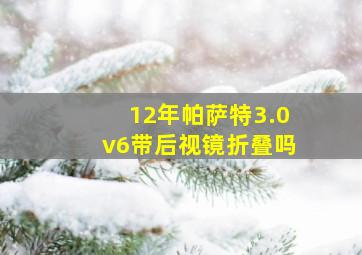 12年帕萨特3.0
v6带后视镜折叠吗